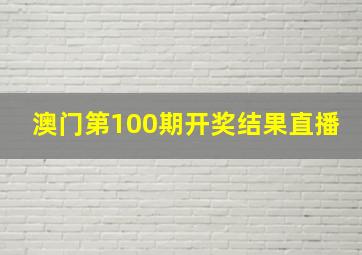 澳门第100期开奖结果直播